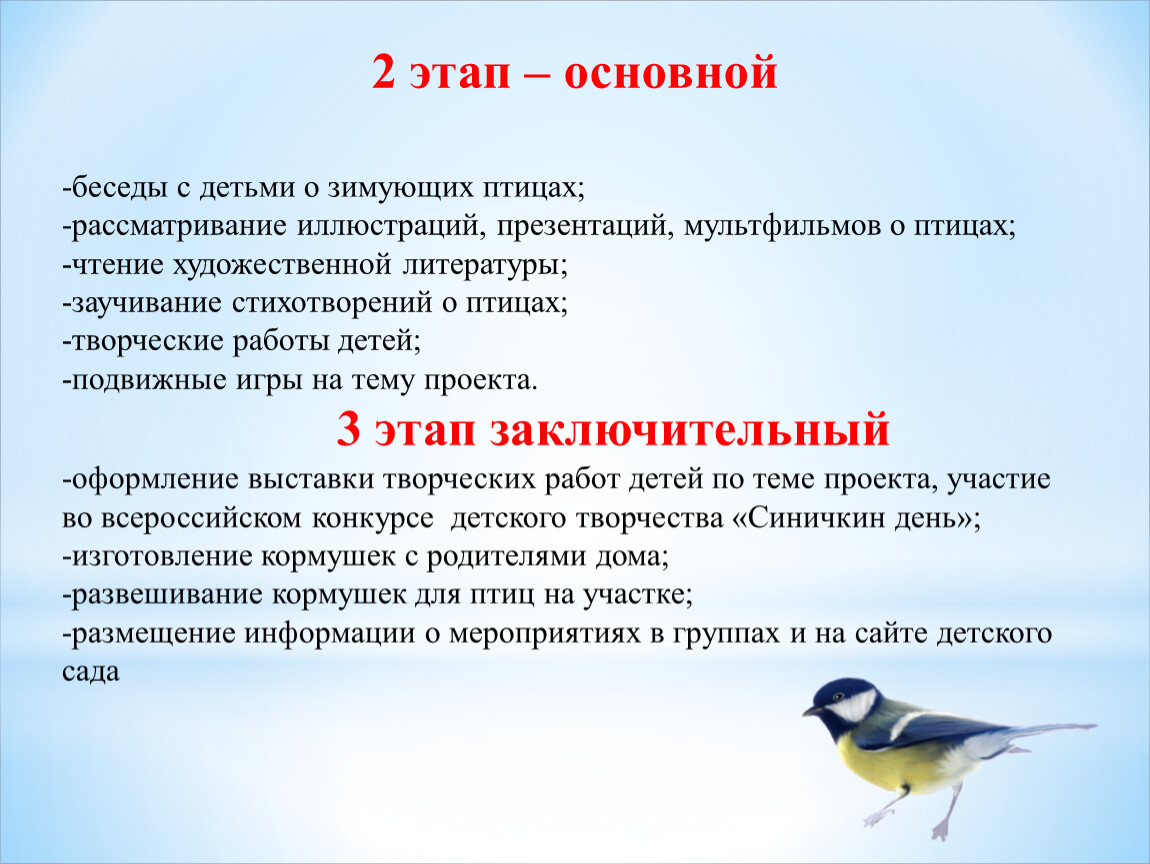 2 этап – основной

-беседы с детьми о зимующих птицах;
-рассматривание иллюстраций, презентаций, мультфильмов о птицах;
-чтение художественной литературы;
-заучивание стихотворений о птицах;
-творческие работы детей;
-подвижные игры на тему проекта.

3 этап заключительный

-оформление выставки творческих работ детей по теме проекта, участие во всероссийском конкурсе детского творчества «Синичкин день»;
-изготовление кормушек с родителями дома;
-развешивание кормушек для птиц на участке;
-размещение информации о мероприятиях в группах и на сайте детского сада